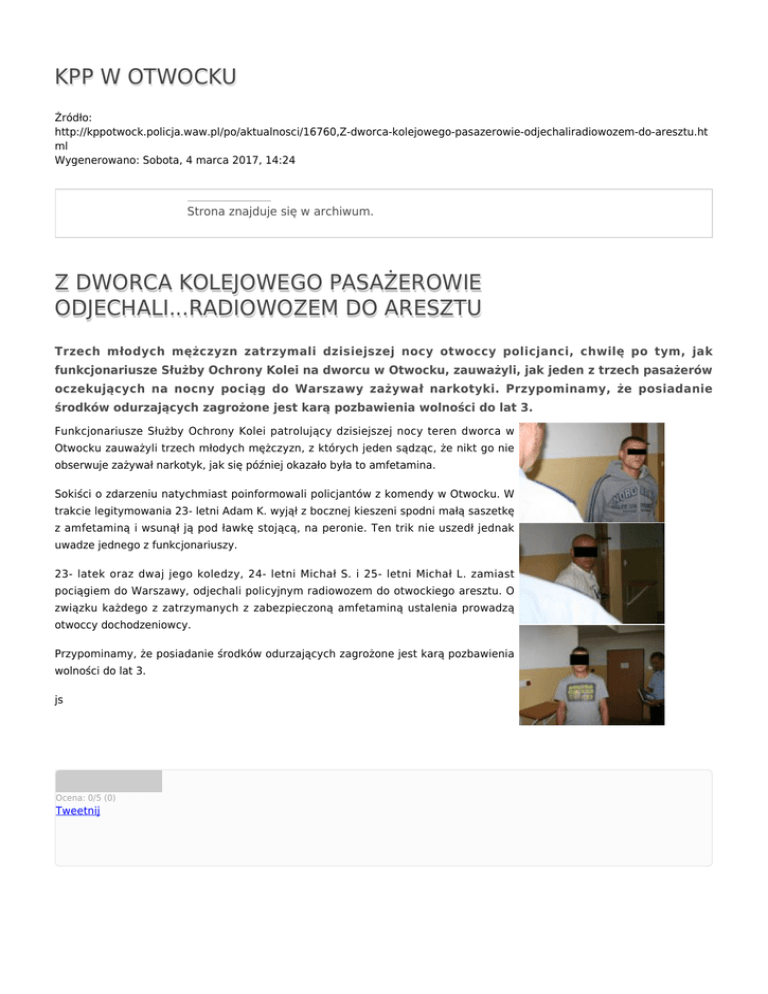 KPP W OTWOCKU

Źródło:
http://kppotwock.policja.waw.pl/po/aktualnosci/16760,Z-dworca-kolejowego-pasazerowie-odjechaliradiowozem-do-aresztu.html
Wygenerowano: Sobota, 4 marca 2017, 14:24

Strona znajduje się w archiwum.

Z DWORCA KOLEJOWEGO PASAŻEROWIE ODJECHALI...RADIOWOZEM DO ARESZTU

Trzech młodych mężczyzn zatrzymali dzisiejszej nocy otwoccy policjanci, chwilę po tym, jak funkcjonariusze Służby Ochrony Kolei na dworcu w Otwocku, zauważyli, jak jeden z trzech pasażerów oczekujących na nocny pociąg do Warszawy zażywał narkotyki. Przypominamy, że posiadanie środków odurzających zagrożone jest karą pozbawienia wolności do lat 3.

Funkcjonariusze Służby Ochrony Kolei patrolujący dzisiejszej nocy teren dworca w Otwocku zauważyli trzech młodych mężczyzn, z których jeden sądząc, że nikt go nie obserwuje zażywał narkotyk, jak się później okazało była to amfetamina.

Sokiści o zdarzeniu natychmiast poinformowali policjantów z komendy w Otwocku. W trakcie legitymowania 23- letni Adam K. wyjął z bocznej kieszeni spodni małą saszetkę z amfetaminą i wsunął ją pod ławkę stojącą, na peronie. Ten trik nie uszedł jednak uwadze jednego z funkcjonariuszy.

23- latek oraz dwaj jego koledzy, 24- letni Michał S. i 25- letni Michał L. zamiast pociągiem do Warszawy, odjechali policyjnym radiowozem do otwockiego aresztu. O związku każdego z zatrzymanych z zabezpieczoną amfetaminą ustalenia prowadzą otwoccy dochodzeniowcy.

Przypominamy, że posiadanie środków odurzających zagrożone jest karą pozbawienia wolności do lat 3.

js

Ocena: 0/5 (0)
Tweetnij